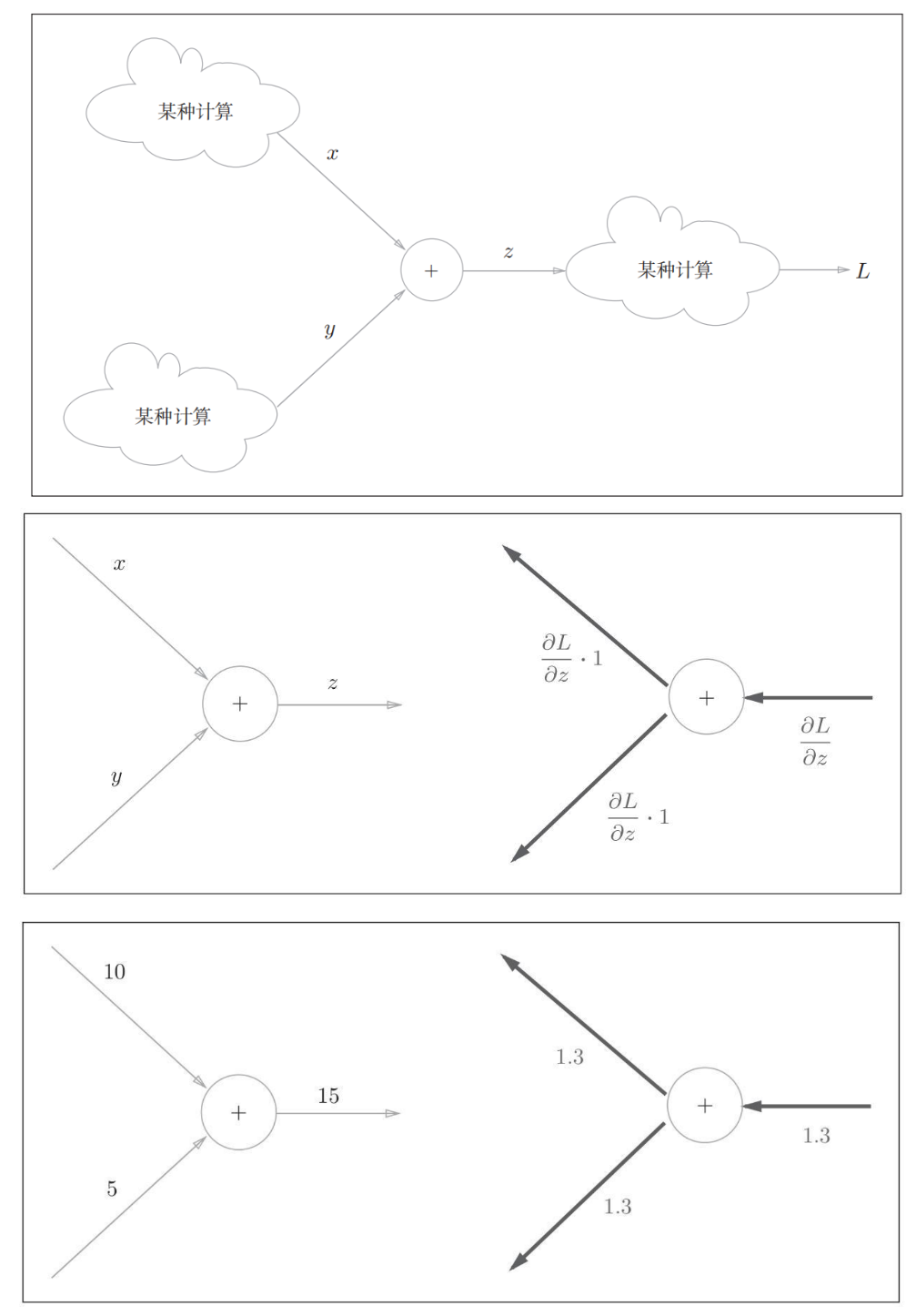 某种计算

$x$

$+$

$z$

某种计算

$L$

$y$

某种计算

$x$

$+$

$z$

$y$

$\frac{\partial L}{\partial z} \cdot 1$

$+$

$\frac{\partial L}{\partial z}$

$\frac{\partial L}{\partial z} \cdot 1$

10

$+$

15

5

1.3

$+$

1.3

1.3